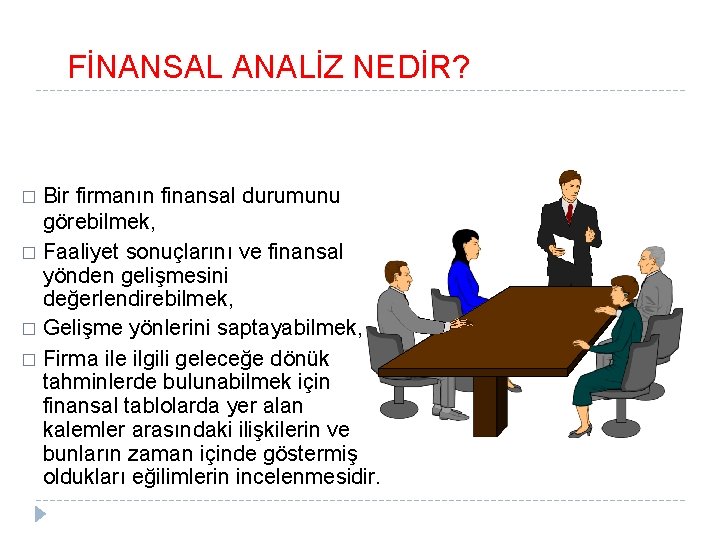 FİNANSAL ANALİZ NEDİR?

□ Bir firmanın finansal durumunu görebilmek,

□ Faaliyet sonuçlarını ve finansal yönden gelişmesini değerlendirebilmek,

□ Gelişme yönlerini saptayabilmek,

□ Firma ile ilgili geleceğe dönük tahminlerde bulunabilmek için finansal tablolarda yer alan kalemler arasındaki ilişkilerin ve bunların zaman içinde göstermiş oldukları eğilimlerin incelenmesidir.